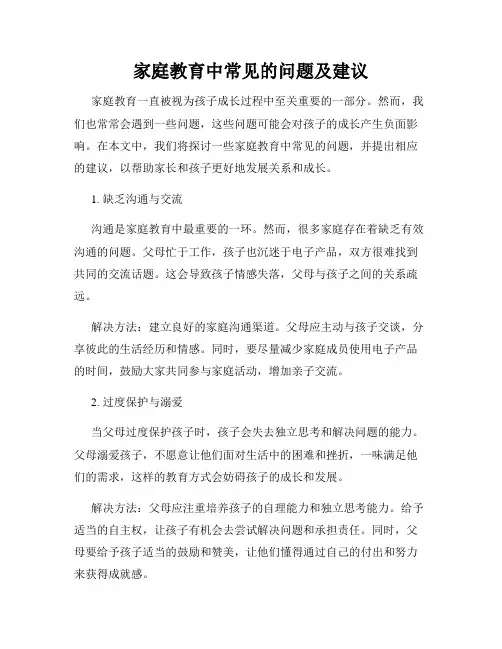 家庭教育中常见的问题及建议

家庭教育一直被视为孩子成长过程中至关重要的一部分。然而，我们也常常会遇到一些问题，这些问题可能会对孩子的成长产生负面影响。在本文中，我们将探讨一些家庭教育中常见的问题，并提出相应的建议，以帮助家长和孩子更好地发展关系和成长。

1. 缺乏沟通与交流

沟通是家庭教育中最重要的一环。然而，很多家庭存在着缺乏有效沟通的问题。父母忙于工作，孩子也沉迷于电子产品，双方很难找到共同的交流话题。这会导致孩子情感失落，父母与孩子之间的关系疏远。

解决方法：建立良好的家庭沟通渠道。父母应主动与孩子交谈，分享彼此的生活经历和情感。同时，要尽量减少家庭成员使用电子产品的时间，鼓励大家共同参与家庭活动，增加亲子交流。

2. 过度保护与溺爱

当父母过度保护孩子时，孩子会失去独立思考和解决问题的能力。父母溺爱孩子，不愿意让他们面对生活中的困难和挫折，一味满足他们的需求，这样的教育方式会妨碍孩子的成长和发展。

解决方法：父母应注重培养孩子的自理能力和独立思考能力。给予适当的自主权，让孩子有机会去尝试解决问题和承担责任。同时，父母要给予孩子适当的鼓励和赞美，让他们懂得通过自己的付出和努力来获得成就感。